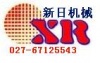 新日机械
XR
027-67125543